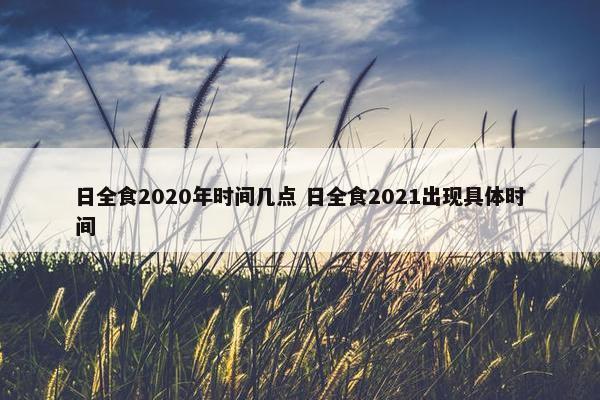 日全食2020年时间几点 日全食2021出现具体时间